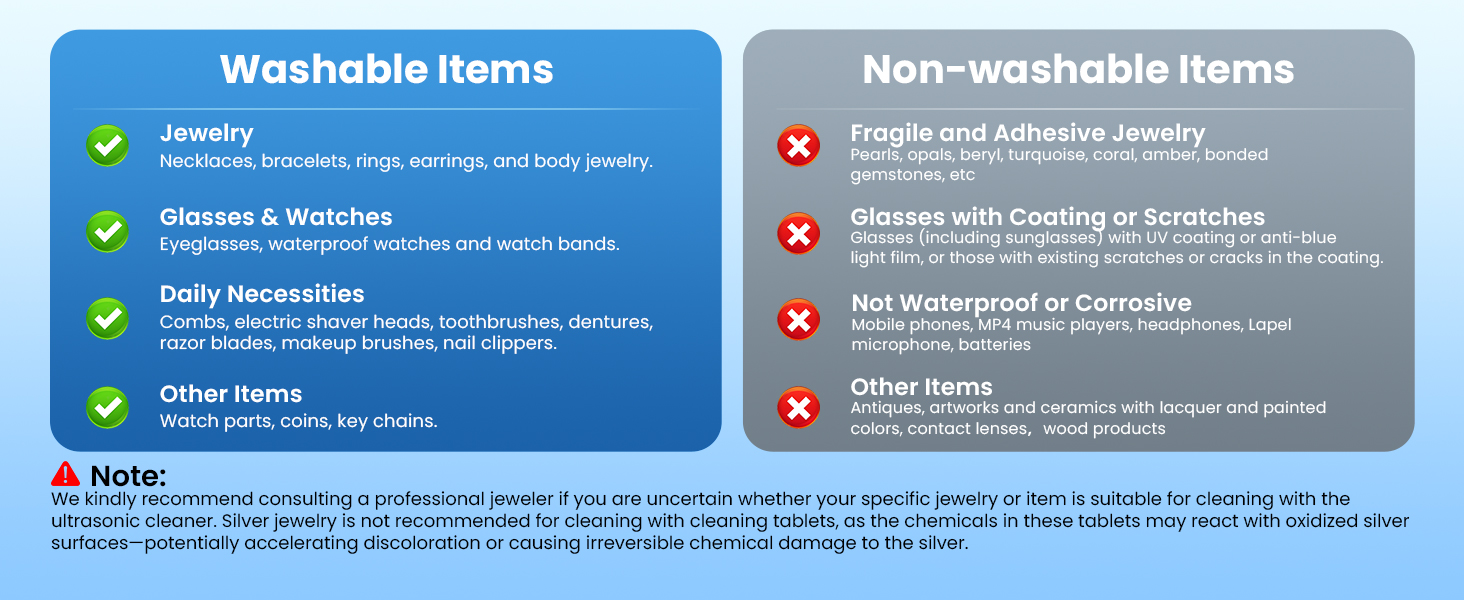 Washable Items

Jewelry
Necklaces, bracelets, rings, earrings, and body jewelry.

Glasses & Watches
Eyeglasses, waterproof watches and watch bands.

Daily Necessities
Combs, electric shaver heads, toothbrushes, dentures, razor blades, makeup brushes, nail clippers.

Other Items
Watch parts, coins, key chains.

Non-washable Items

Fragile and Adhesive Jewelry
Pearls, opals, beryl, turquoise, coral, amber, bonded gemstones, etc

Glasses with Coating or Scratches
Glasses (including sunglasses) with UV coating or anti-blue light film, or those with existing scratches or cracks in the coating.

Not Waterproof or Corrosive
Mobile phones, MP4 music players, headphones, Lapel microphone, batteries

Other Items
Antiques, artworks and ceramics with lacquer and painted colors, contact lenses， wood products

Note:
We kindly recommend consulting a professional jeweler if you are uncertain whether your specific jewelry or item is suitable for cleaning with the ultrasonic cleaner. Silver jewelry is not recommended for cleaning with cleaning tablets, as the chemicals in these tablets may react with oxidized silver surfaces—potentially accelerating discoloration or causing irreversible chemical damage to the silver.